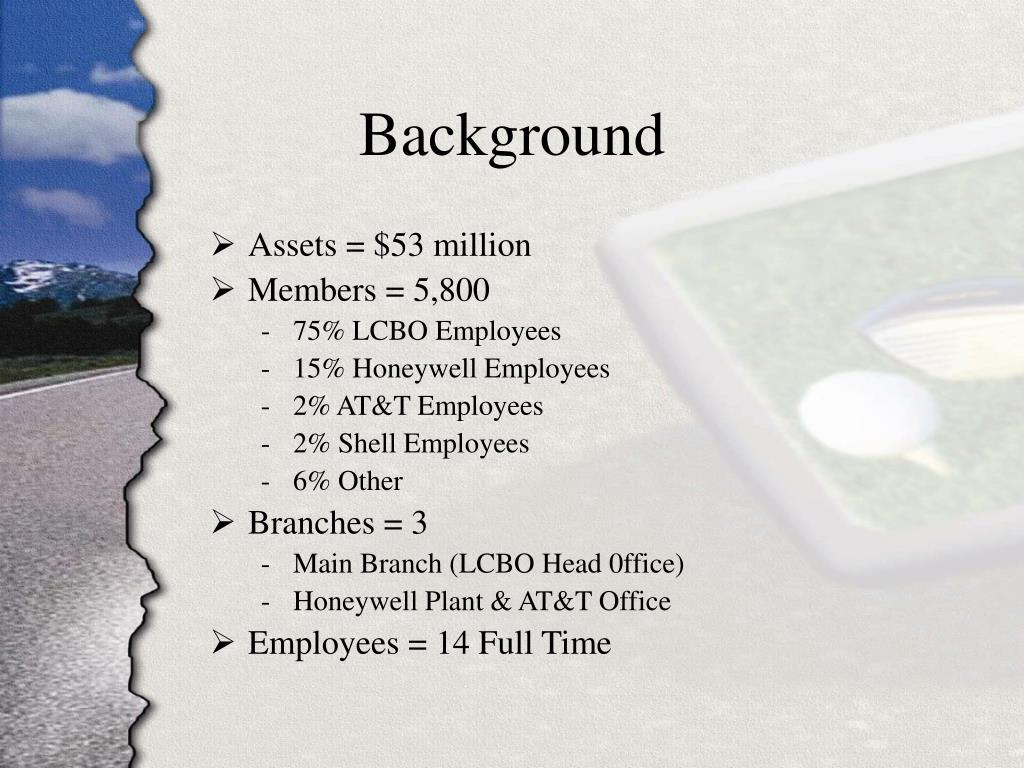 Background

➢ Assets = $53 million
➢ Members = 5,800
- 75% LCBO Employees
- 15% Honeywell Employees
- 2% AT&T Employees
- 2% Shell Employees
- 6% Other
➢ Branches = 3
- Main Branch (LCBO Head 0ffice)
- Honeywell Plant & AT&T Office
➢ Employees = 14 Full Time